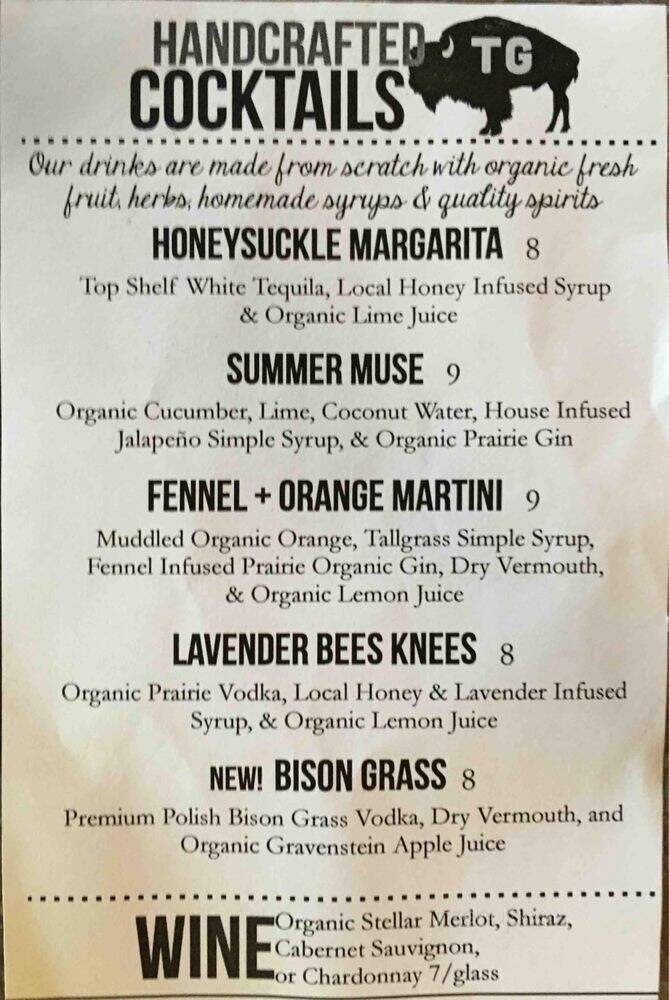 HANDCRAFTED COCKTAILS

TG

Our drinks are made from scratch with organic fresh fruit, herbs, homemade syrups & quality spirits

HONEYSUCKLE MARGARITA 8
Top Shelf White Tequila, Local Honey Infused Syrup & Organic Lime Juice

SUMMER MUSE 9
Organic Cucumber, Lime, Coconut Water, House Infused Jalapeño Simple Syrup, & Organic Prairie Gin

FENNEL + ORANGE MARTINI 9
Muddled Organic Orange, Tallgrass Simple Syrup, Fennel Infused Prairie Organic Gin, Dry Vermouth, & Organic Lemon Juice

LAVENDER BEES KNEES 8
Organic Prairie Vodka, Local Honey & Lavender Infused Syrup, & Organic Lemon Juice

NEW! BISON GRASS 8
Premium Polish Bison Grass Vodka, Dry Vermouth, and Organic Gravenstein Apple Juice

WINE Organic Stellar Merlot, Shiraz, Cabernet Sauvignon, or Chardonnay 7/glass